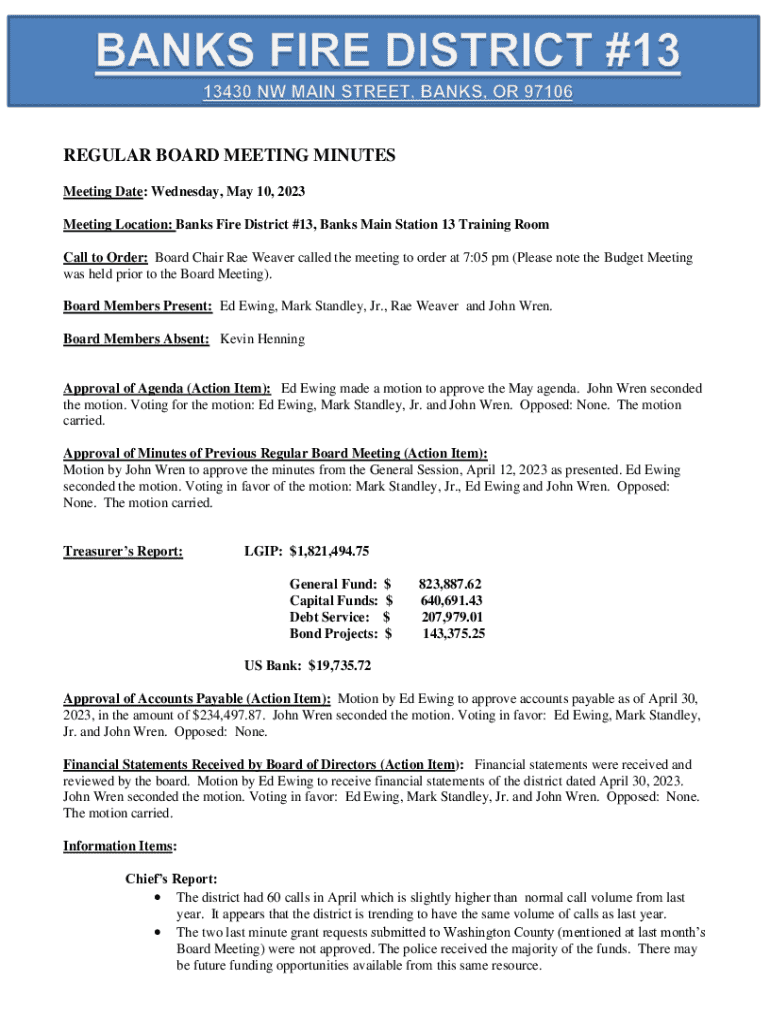 BANKS FIRE DISTRICT #13
13430 NW MAIN STREET, BANKS, OR 97106

REGULAR BOARD MEETING MINUTES

Meeting Date: Wednesday, May 10, 2023

Meeting Location: Banks Fire District #13, Banks Main Station 13 Training Room

Call to Order: Board Chair Rae Weaver called the meeting to order at 7:05 pm (Please note the Budget Meeting was held prior to the Board Meeting).

Board Members Present: Ed Ewing, Mark Standley, Jr., Rae Weaver and John Wren.

Board Members Absent: Kevin Henning

Approval of Agenda (Action Item): Ed Ewing made a motion to approve the May agenda. John Wren seconded the motion. Voting for the motion: Ed Ewing, Mark Standley, Jr. and John Wren. Opposed: None. The motion carried.

Approval of Minutes of Previous Regular Board Meeting (Action Item): Motion by John Wren to approve the minutes from the General Session, April 12, 2023 as presented. Ed Ewing seconded the motion. Voting in favor of the motion: Mark Standley, Jr., Ed Ewing and John Wren. Opposed: None. The motion carried.

Treasurer's Report: LGIP: $1,821,494.75

General Fund: $ 823,887.62
Capital Funds: $ 640,691.43
Debt Service: $ 207,979.01
Bond Projects: $ 143,375.25

US Bank: $19,735.72

Approval of Accounts Payable (Action Item): Motion by Ed Ewing to approve accounts payable as of April 30, 2023, in the amount of $234,497.87. John Wren seconded the motion. Voting in favor: Ed Ewing, Mark Standley, Jr. and John Wren. Opposed: None.

Financial Statements Received by Board of Directors (Action Item): Financial statements were received and reviewed by the board. Motion by Ed Ewing to receive financial statements of the district dated April 30, 2023. John Wren seconded the motion. Voting in favor: Ed Ewing, Mark Standley, Jr. and John Wren. Opposed: None. The motion carried.

Information Items:

Chief's Report:
• The district had 60 calls in April which is slightly higher than normal call volume from last year. It appears that the district is trending to have the same volume of calls as last year.
• The two last minute grant requests submitted to Washington County (mentioned at last month's Board Meeting) were not approved. The police received the majority of the funds. There may be future funding opportunities available from this same resource.